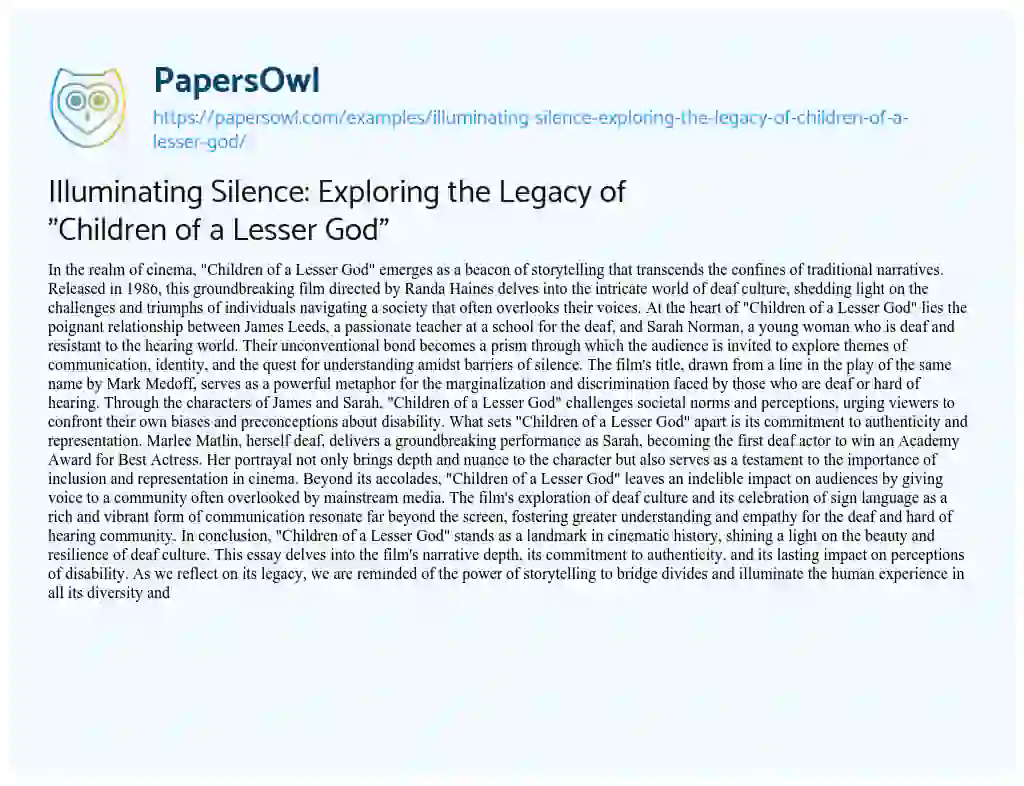 PapersOwl

https://papersowl.com/examples/illuminating-silence-exploring-the-legacy-of-children-of-a-lesser-god/

Illuminating Silence: Exploring the Legacy of "Children of a Lesser God"

In the realm of cinema, "Children of a Lesser God" emerges as a beacon of storytelling that transcends the confines of traditional narratives. Released in 1986, this groundbreaking film directed by Randa Haines delves into the intricate world of deaf culture, shedding light on the challenges and triumphs of individuals navigating a society that often overlooks their voices. At the heart of "Children of a Lesser God" lies the poignant relationship between James Leeds, a passionate teacher at a school for the deaf, and Sarah Norman, a young woman who is deaf and resistant to the hearing world. Their unconventional bond becomes a prism through which the audience is invited to explore themes of communication, identity, and the quest for understanding amidst barriers of silence. The film's title, drawn from a line in the play of the same name by Mark Medoff, serves as a powerful metaphor for the marginalization and discrimination faced by those who are deaf or hard of hearing. Through the characters of James and Sarah, "Children of a Lesser God" challenges societal norms and perceptions, urging viewers to confront their own biases and preconceptions about disability. What sets "Children of a Lesser God" apart is its commitment to authenticity and representation. Marlee Matlin, herself deaf, delivers a groundbreaking performance as Sarah, becoming the first deaf actor to win an Academy Award for Best Actress. Her portrayal not only brings depth and nuance to the character but also serves as a testament to the importance of inclusion and representation in cinema. Beyond its accolades, "Children of a Lesser God" leaves an indelible impact on audiences by giving voice to a community often overlooked by mainstream media. The film's exploration of deaf culture and its celebration of sign language as a rich and vibrant form of communication resonate far beyond the screen, fostering greater understanding and empathy for the deaf and hard of hearing community. In conclusion, "Children of a Lesser God" stands as a landmark in cinematic history, shining a light on the beauty and resilience of deaf culture. This essay delves into the film's narrative depth, its commitment to authenticity, and its lasting impact on perceptions of disability. As we reflect on its legacy, we are reminded of the power of storytelling to bridge divides and illuminate the human experience in all its diversity and